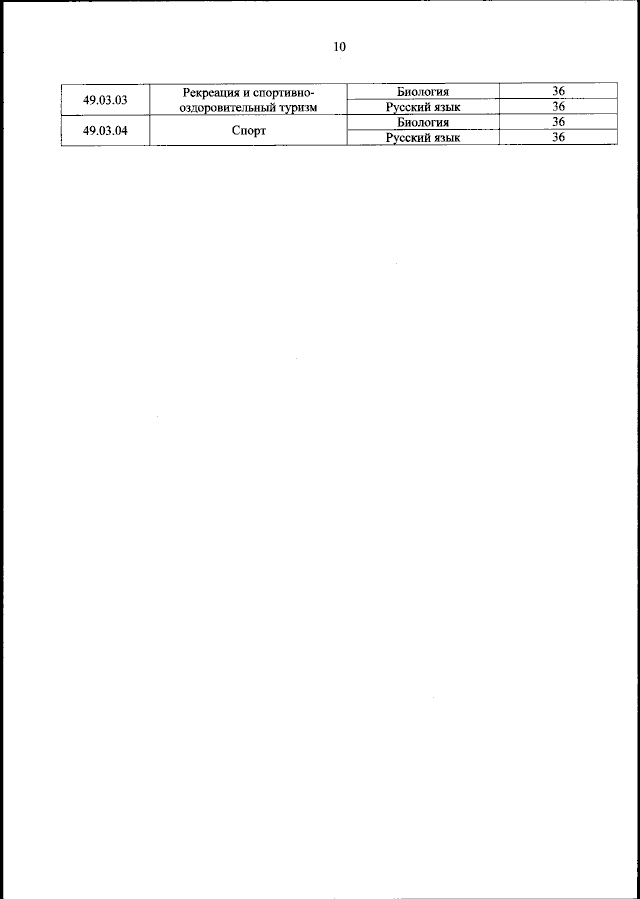 10

| 49.03.03 | Рекреация и спортивно-оздоровительный туризм | Биология | 36 |
|---|---|---|---|
| | | Русский язык | 36 |
| 49.03.04 | Спорт | Биология | 36 |
| | | Русский язык | 36 |